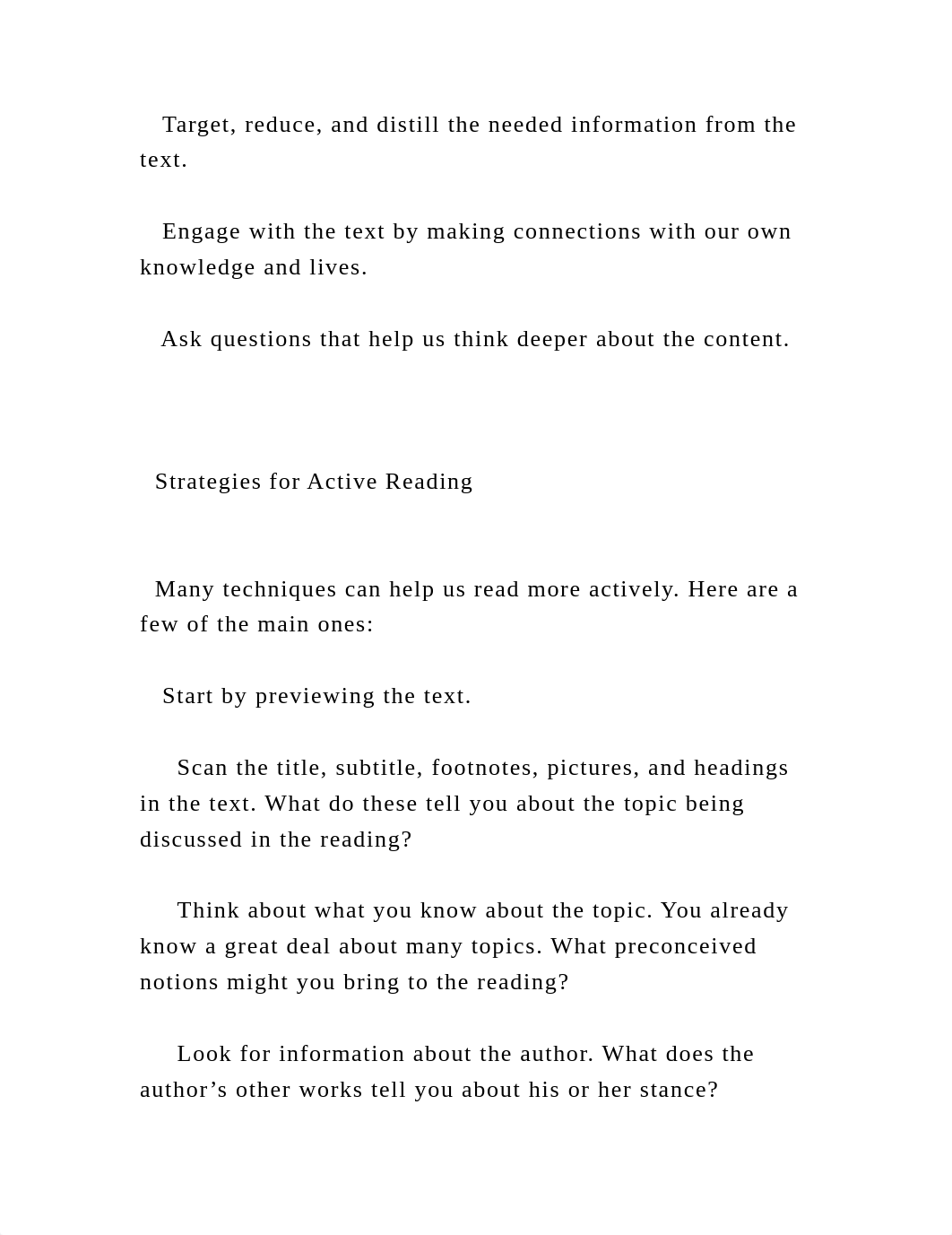 Target, reduce, and distill the needed information from the text.

Engage with the text by making connections with our own knowledge and lives.

Ask questions that help us think deeper about the content.

Strategies for Active Reading

Many techniques can help us read more actively. Here are a few of the main ones:

Start by previewing the text.

Scan the title, subtitle, footnotes, pictures, and headings in the text. What do these tell you about the topic being discussed in the reading?

Think about what you know about the topic. You already know a great deal about many topics. What preconceived notions might you bring to the reading?

Look for information about the author. What does the author’s other works tell you about his or her stance?